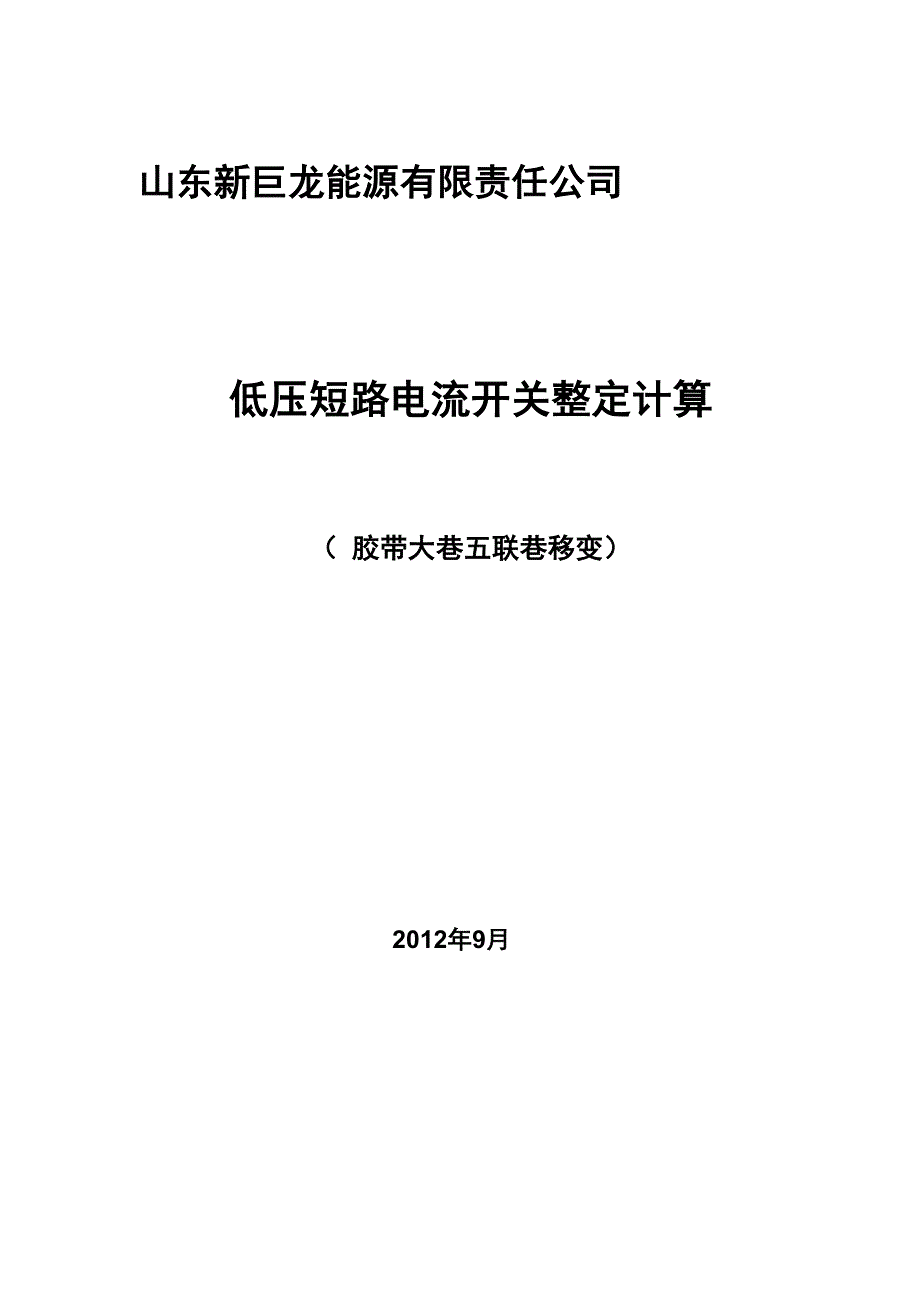 山东新巨龙能源有限责任公司

低压短路电流开关整定计算

（ 胶带大巷五联巷移变）

2012年9月